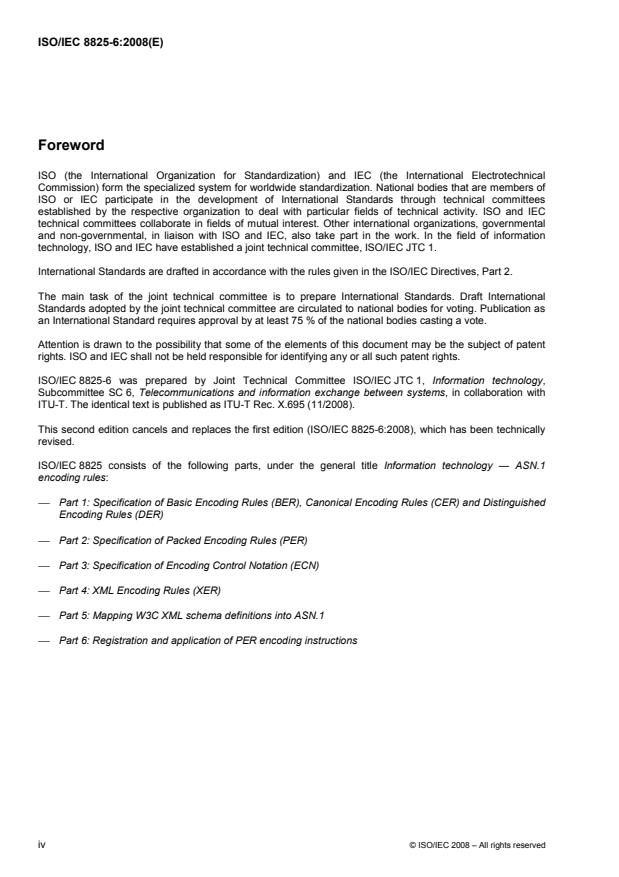 ISO/IEC 8825-6:2008(E)

Foreword

ISO (the International Organization for Standardization) and IEC (the International Electrotechnical Commission) form the specialized system for worldwide standardization. National bodies that are members of ISO or IEC participate in the development of International Standards through technical committees established by the respective organization to deal with particular fields of technical activity. ISO and IEC technical committees collaborate in fields of mutual interest. Other international organizations, governmental and non-governmental, in liaison with ISO and IEC, also take part in the work. In the field of information technology, ISO and IEC have established a joint technical committee, ISO/IEC JTC 1.

International Standards are drafted in accordance with the rules given in the ISO/IEC Directives, Part 2.

The main task of the joint technical committee is to prepare International Standards. Draft International Standards adopted by the joint technical committee are circulated to national bodies for voting. Publication as an International Standard requires approval by at least 75 % of the national bodies casting a vote.

Attention is drawn to the possibility that some of the elements of this document may be the subject of patent rights. ISO and IEC shall not be held responsible for identifying any or all such patent rights.

ISO/IEC 8825-6 was prepared by Joint Technical Committee ISO/IEC JTC 1, Information technology, Subcommittee SC 6, Telecommunications and information exchange between systems, in collaboration with ITU-T. The identical text is published as ITU-T Rec. X.695 (11/2008).

This second edition cancels and replaces the first edition (ISO/IEC 8825-6:2008), which has been technically revised.

ISO/IEC 8825 consists of the following parts, under the general title Information technology — ASN.1 encoding rules:

— Part 1: Specification of Basic Encoding Rules (BER), Canonical Encoding Rules (CER) and Distinguished Encoding Rules (DER)

— Part 2: Specification of Packed Encoding Rules (PER)

— Part 3: Specification of Encoding Control Notation (ECN)

— Part 4: XML Encoding Rules (XER)

— Part 5: Mapping W3C XML schema definitions into ASN.1

— Part 6: Registration and application of PER encoding instructions

iv

© ISO/IEC 2008 – All rights reserved